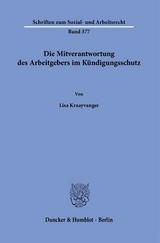 Schriften zum Sozial- und Arbeitsrecht

Band 377

Die Mitverantwortung des Arbeitgebers im Kündigungsschutz

Von

Lisa Kraayvanger

Duncker & Humblot · Berlin